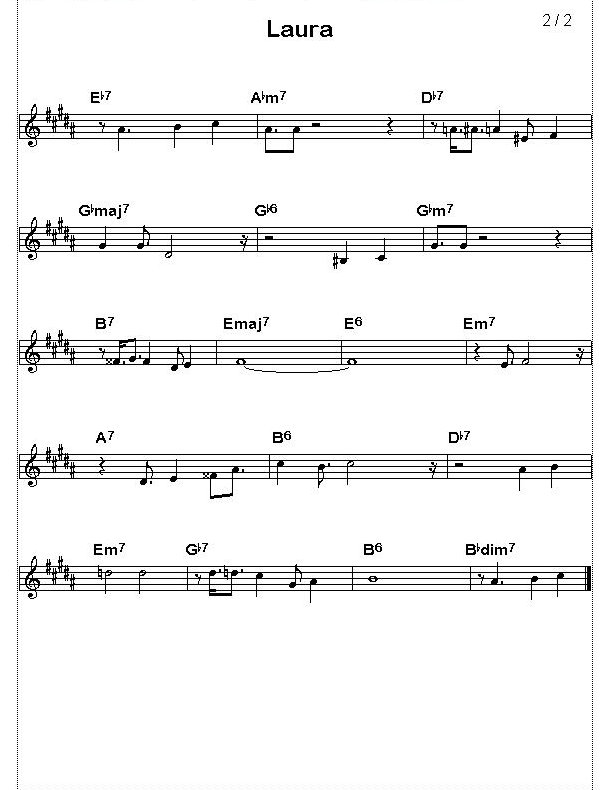 Laura

2 / 2

E♭7 A♭m7 D♭7

G♭maj7 G♭6 G♭m7

B7 Emaj7 E6 Em7

A7 B6 D♭7

Em7 G♭7 B6 B♭dim7